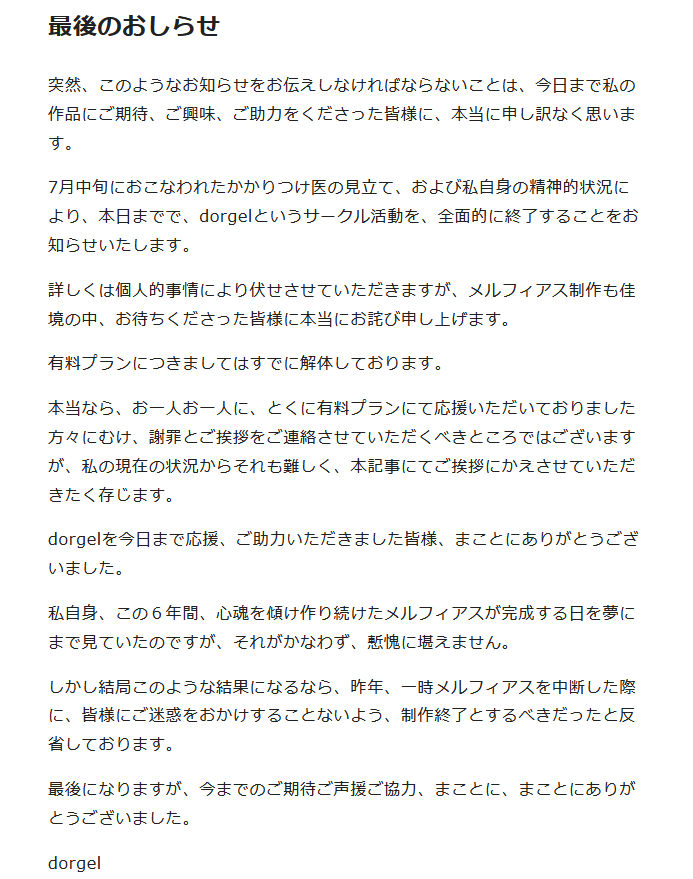 最後のおしらせ

突然、このようなお知らせをお伝えしなければならないことは、今日まで私の作品にご期待、ご興味、ご助力をくださった皆様に、本当に申し訳なく思います。

7月中旬におこなわれたかかりつけ医の見立て、および私自身の精神的状況により、本日までで、dorgelというサークル活動を、全面的に終了することをお知らせいたします。

詳しくは個人的事情により伏せさせていただきますが、メルフィアス制作も佳境の中、お待ちくださった皆様に本当にお詫び申し上げます。

有料プランにつきましてはすでに解体しております。

本当なら、お一人お一人に、とくに有料プランにて応援いただいておりました方々にむけ、謝罪とご挨拶をご連絡させていただくべきところではございますが、私の現在の状況からそれも難しく、本記事にてご挨拶にかえさせていただきたく存じます。

dorgelを今日まで応援、ご助力いただきました皆様、まことにありがとうございました。

私自身、この６年間、心魂を傾け作り続けたメルフィアスが完成する日を夢にまで見ていたのですが、それがかなわず、慙愧に堪えません。

しかし結局このような結果になるなら、昨年、一時メルフィアスを中断した際に、皆様にご迷惑をおかけすることないよう、制作終了とするべきだったと反省しております。

最後になりますが、今までのご期待ご声援ご協力、まことに、まことにありがとうございました。

dorgel